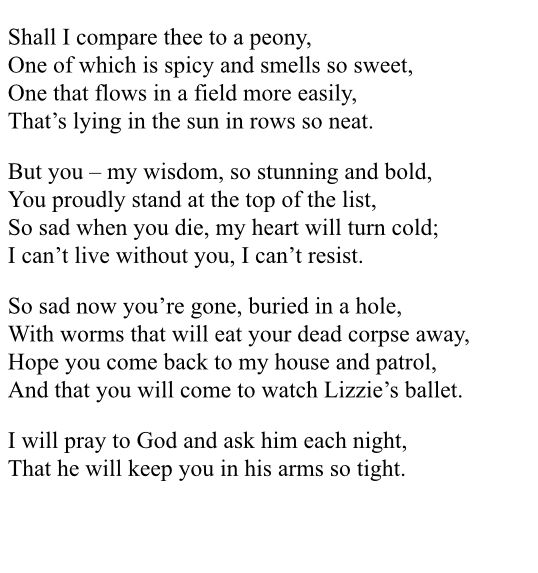 Shall I compare thee to a peony,
One of which is spicy and smells so sweet,
One that flows in a field more easily,
That’s lying in the sun in rows so neat.

But you – my wisdom, so stunning and bold,
You proudly stand at the top of the list,
So sad when you die, my heart will turn cold;
I can’t live without you, I can’t resist.

So sad now you’re gone, buried in a hole,
With worms that will eat your dead corpse away,
Hope you come back to my house and patrol,
And that you will come to watch Lizzie’s ballet.

I will pray to God and ask him each night,
That he will keep you in his arms so tight.